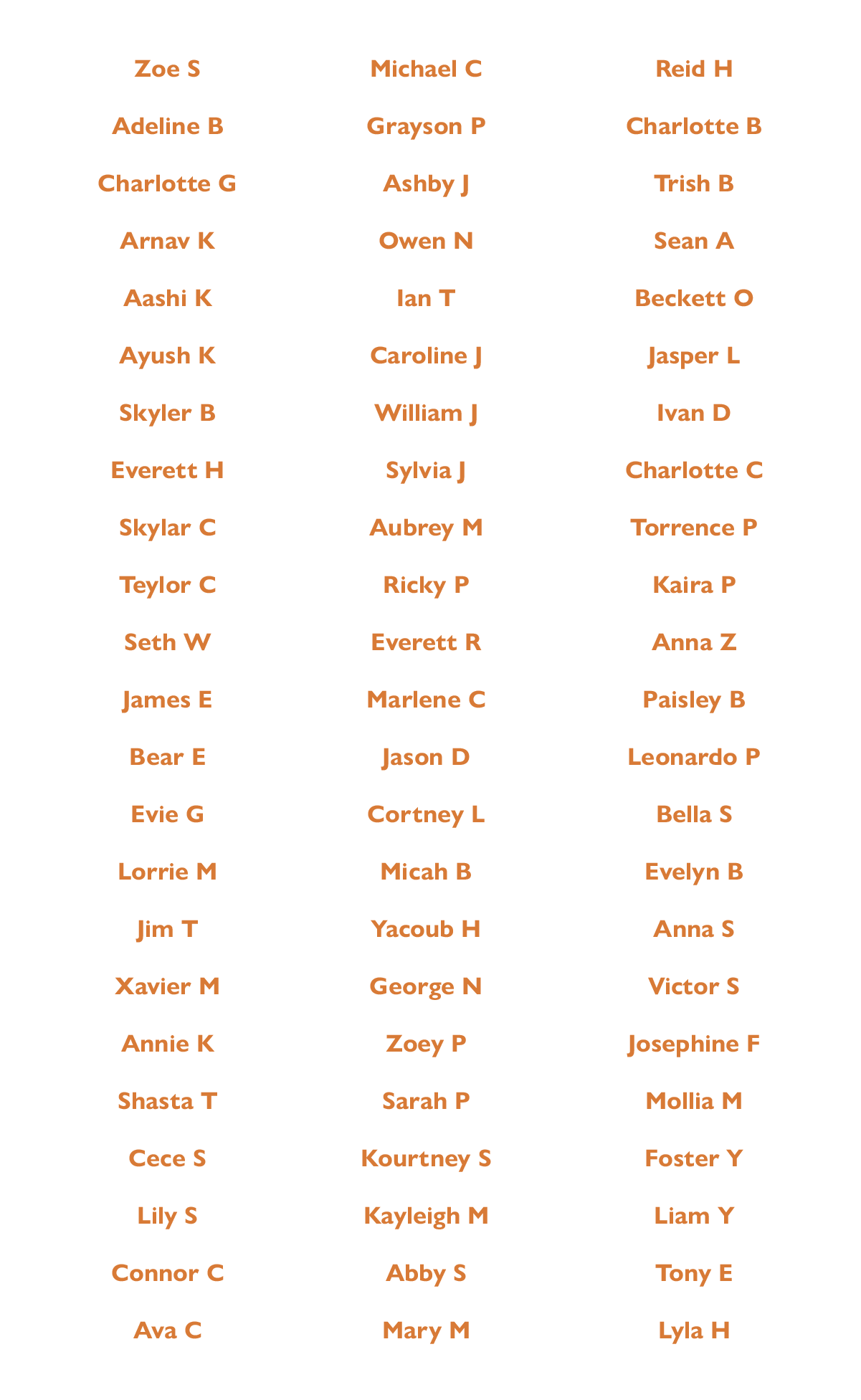 Zoe S

Adeline B

Charlotte G

Arnav K

Aashi K

Ayush K

Skyler B

Everett H

Skylar C

Teylor C

Seth W

James E

Bear E

Evie G

Lorrie M

Jim T

Xavier M

Annie K

Shasta T

Cece S

Lily S

Connor C

Ava C

Michael C

Grayson P

Ashby J

Owen N

Ian T

Caroline J

William J

Sylvia J

Aubrey M

Ricky P

Everett R

Marlene C

Jason D

Cortney L

Micah B

Yacoub H

George N

Zoey P

Sarah P

Kourtney S

Kayleigh M

Abby S

Mary M

Reid H

Charlotte B

Trish B

Sean A

Beckett O

Jasper L

Ivan D

Charlotte C

Torrence P

Kaira P

Anna Z

Paisley B

Leonardo P

Bella S

Evelyn B

Anna S

Victor S

Josephine F

Mollia M

Foster Y

Liam Y

Tony E

Lyla H